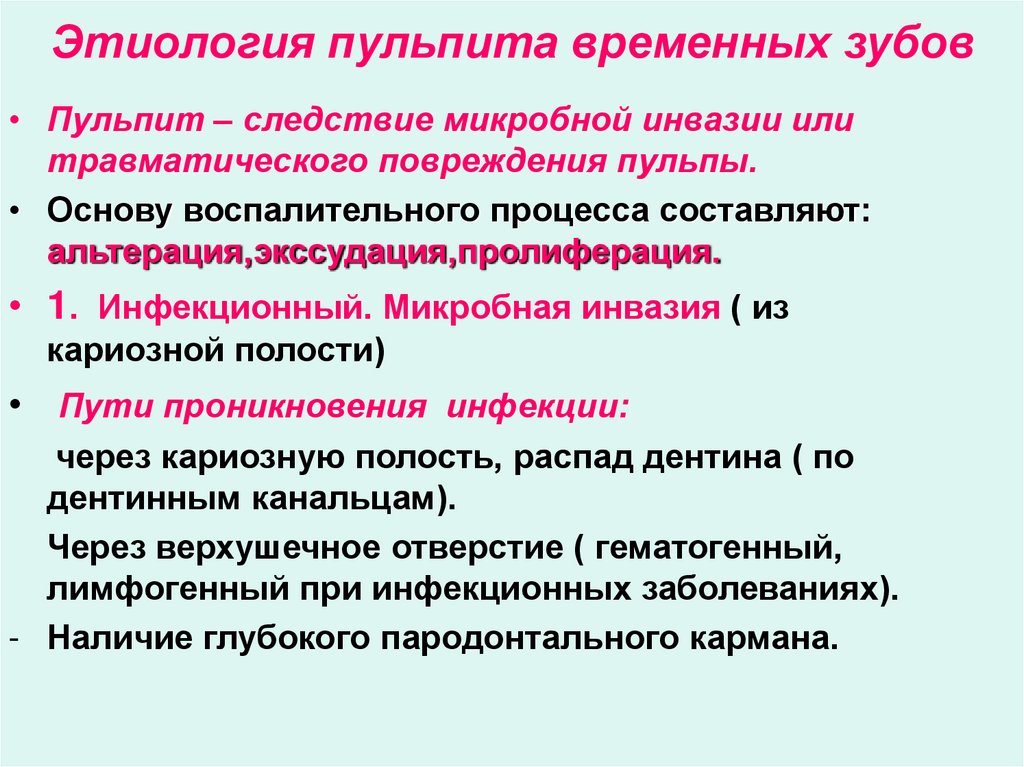 Этиология пульпита временных зубов

• Пульпит – следствие микробной инвазии или травматического повреждения пульпы.

• Основу воспалительного процесса составляют: альтерация,экссудация,пролиферация.

• 1. Инфекционный. Микробная инвазия ( из кариозной полости)

• Пути проникновения инфекции:

через кариозную полость, распад дентина ( по дентинным канальцам).

Через верхушечное отверстие ( гематогенный, лимфогенный при инфекционных заболеваниях).

- Наличие глубокого пародонтального кармана.